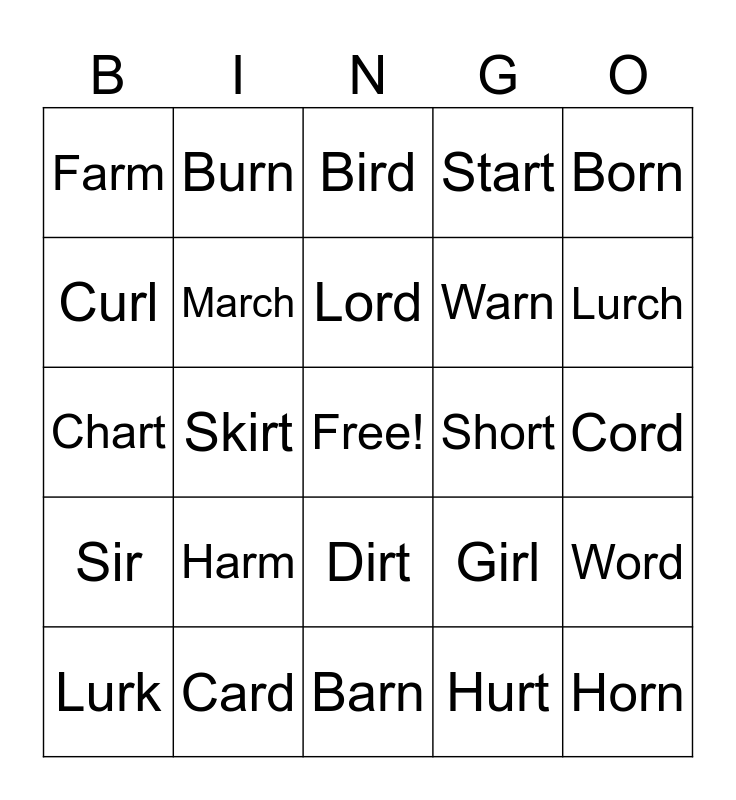 | B | I | N | G | O |
|---|---|---|---|---|
| Farm | Burn | Bird | Start | Born |
| Curl | March | Lord | Warn | Lurch |
| Chart | Skirt | Free! | Short | Cord |
| Sir | Harm | Dirt | Girl | Word |
| Lurk | Card | Barn | Hurt | Horn |